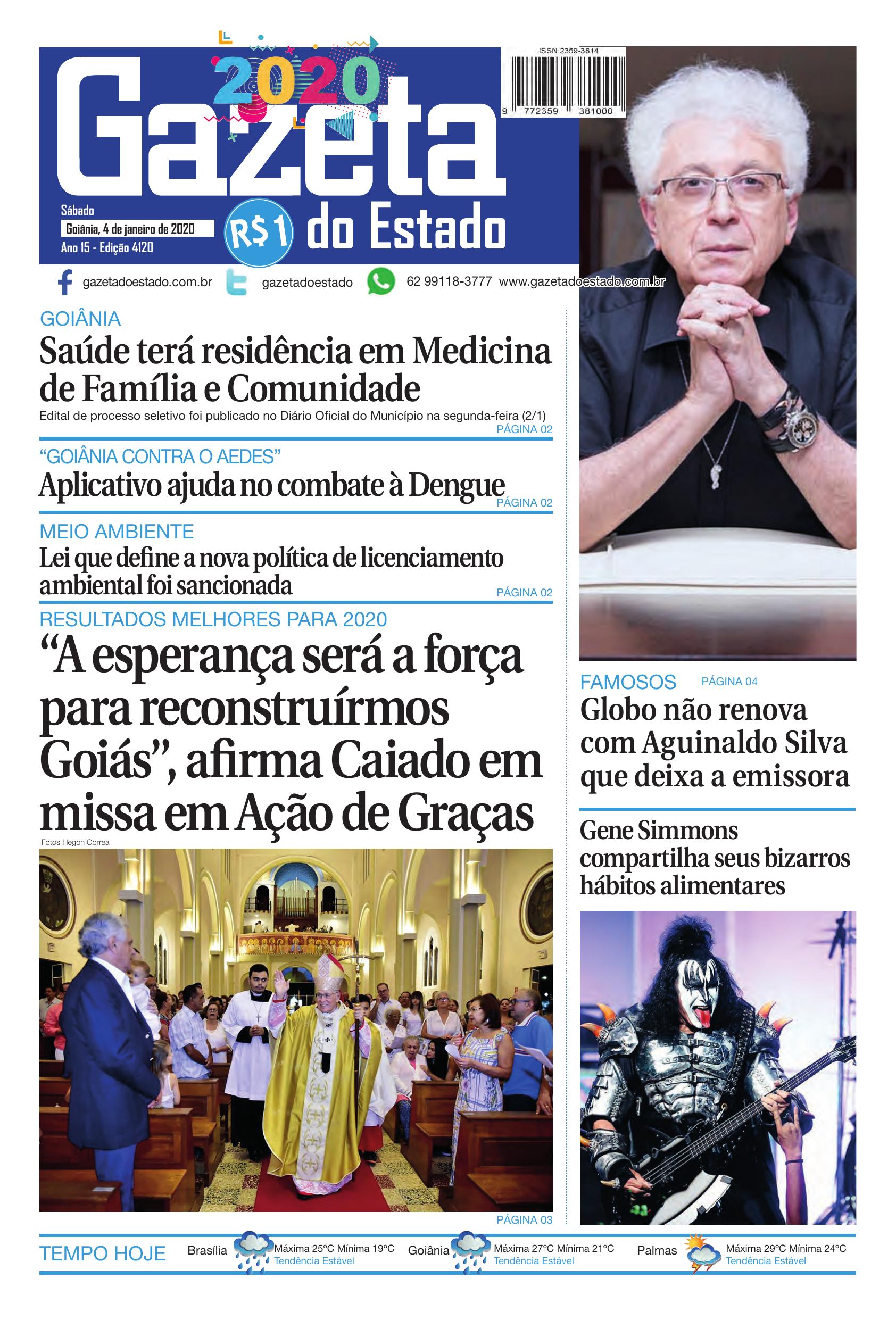 2020
Gazeta do Estado

ISSN 2359-3814
9 772359 381000

Sábado
Goiânia, 4 de janeiro de 2020
Ano 15 - Edição 4120

R$1

gazetadoestado.com.br gazetadoestado 62 99118-3777 www.gazetadoestado.com.br

GOIÂNIA
Saúde terá residência em Medicina de Família e Comunidade
Edital de processo seletivo foi publicado no Diário Oficial do Município na segunda-feira (2/1)
PÁGINA 02

“GOIÂNIA CONTRA O AEDES”
Aplicativo ajuda no combate à Dengue
PÁGINA 02

MEIO AMBIENTE
Lei que define a nova política de licenciamento ambiental foi sancionada
PÁGINA 02

RESULTADOS MELHORES PARA 2020
“A esperança será a força para reconstruírmos Goiás”, afirma Caiado em missa em Ação de Graças
Fotos Hegon Correa
PÁGINA 03

FAMOSOS PÁGINA 04
Globo não renova com Aguinaldo Silva que deixa a emissora

Gene Simmons compartilha seus bizarros hábitos alimentares

TEMPO HOJE
Brasília Máxima 25ºC Mínima 19ºC Tendência Estável
Goiânia Máxima 27ºC Mínima 21ºC Tendência Estável
Palmas Máxima 29ºC Mínima 24ºC Tendência Estável